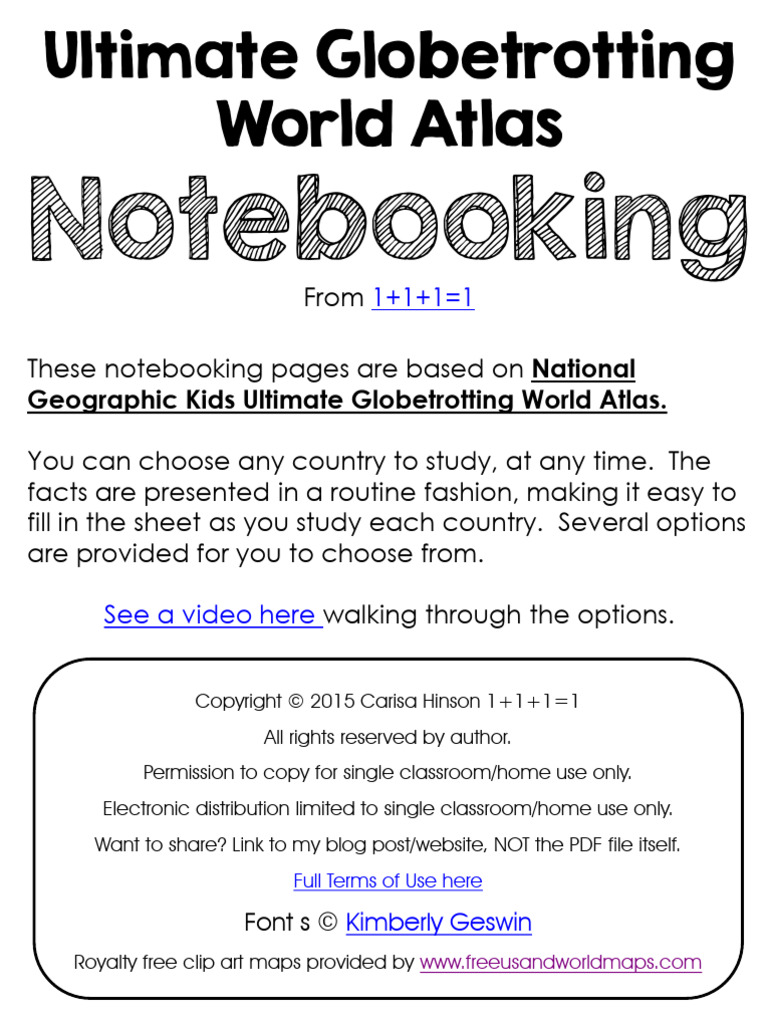 Ultimate Globetrotting World Atlas

Notebooking

From 1+1+1=1

These notebooking pages are based on National Geographic Kids Ultimate Globetrotting World Atlas.

You can choose any country to study, at any time. The facts are presented in a routine fashion, making it easy to fill in the sheet as you study each country. Several options are provided for you to choose from.

See a video here walking through the options.

Copyright © 2015 Carisa Hinson 1+1+1=1

All rights reserved by author.

Permission to copy for single classroom/home use only.

Electronic distribution limited to single classroom/home use only.

Want to share? Link to my blog post/website, NOT the PDF file itself.

Full Terms of Use here

Font s © Kimberly Geswin

Royalty free clip art maps provided by www.freeusandworldmaps.com